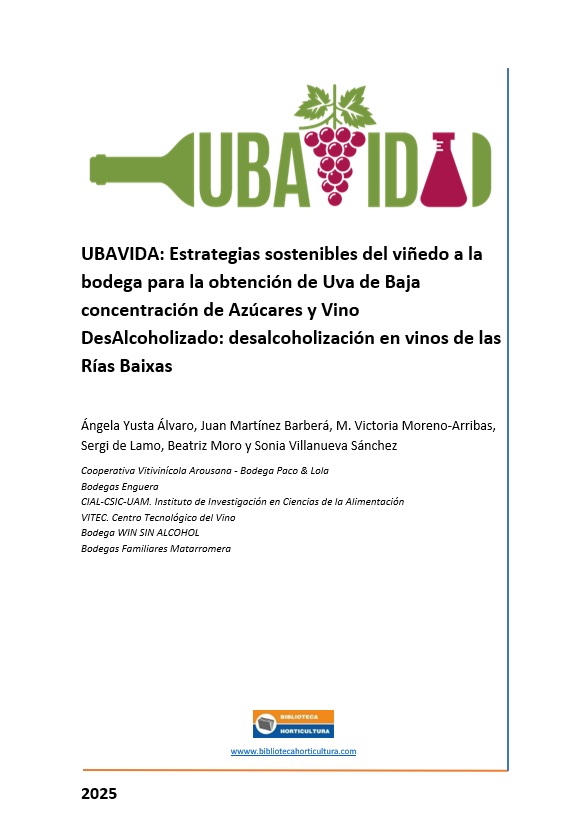 UBAVIDA

UBAVIDA: Estrategias sostenibles del viñedo a la bodega para la obtención de Uva de Baja concentración de Azúcares y Vino DesAlcoholizado: desalcoholización en vinos de las Rías Baixas

Ángela Yusta Álvaro, Juan Martínez Barberá, M. Victoria Moreno-Arribas, Sergi de Lamo, Beatriz Moro y Sonia Villanueva Sánchez

Cooperativa Vitivinícola Arousana - Bodega Paco & Lola
Bodegas Enguera
CIAL-CSIC-UAM. Instituto de Investigación en Ciencias de la Alimentación
VITEC. Centro Tecnológico del Vino
Bodega WIN SIN ALCOHOL
Bodegas Familiares Matarromera

BIBLIOTECA HORTICULTURA
www.bibliotecahorticultura.com

2025